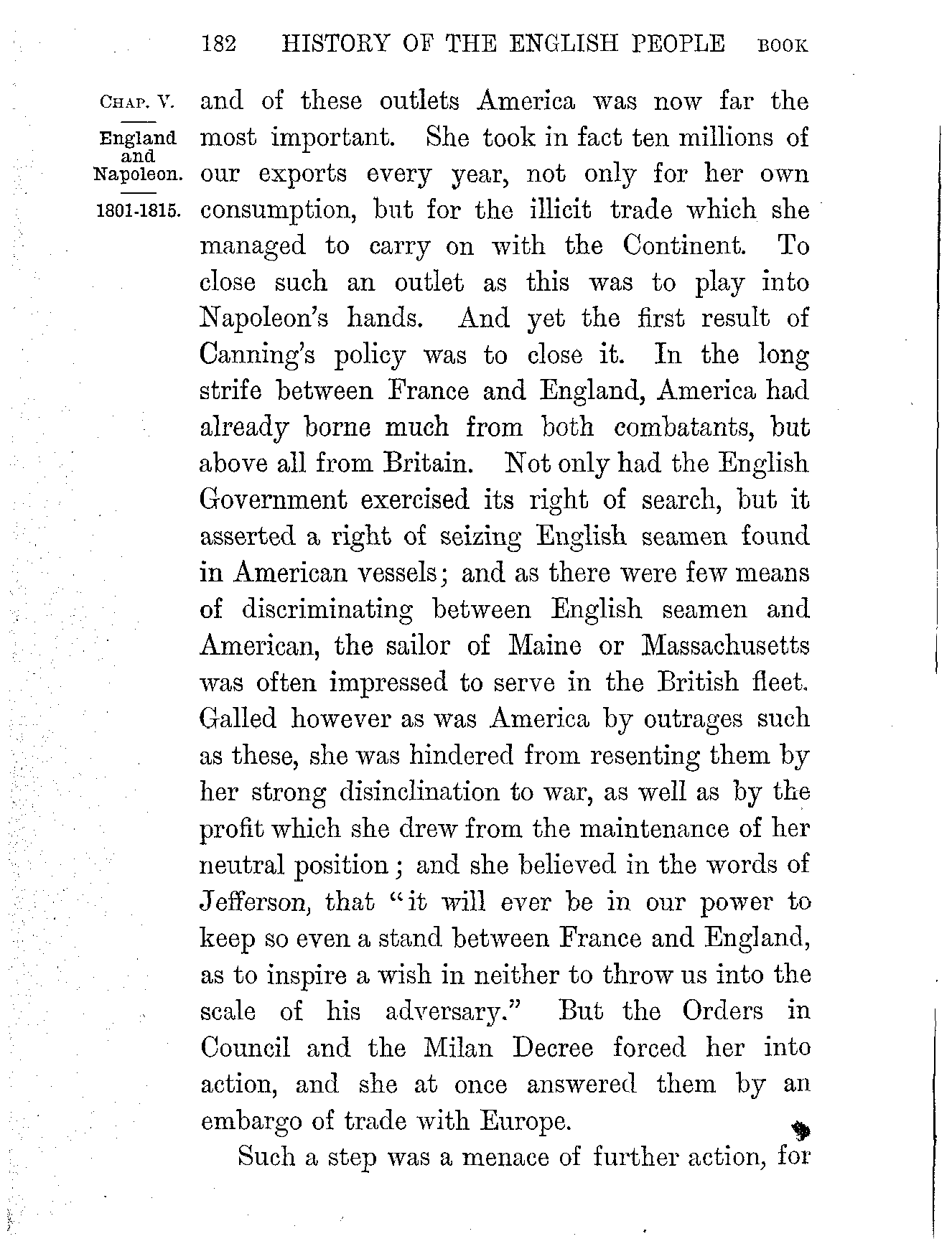 182 HISTORY OF THE ENGLISH PEOPLE BOOK

CHAP. V.

England and Napoleon.

1801-1815.

and of these outlets America was now far the most important. She took in fact ten millions of our exports every year, not only for her own consumption, but for the illicit trade which she managed to carry on with the Continent. To close such an outlet as this was to play into Napoleon's hands. And yet the first result of Canning's policy was to close it. In the long strife between France and England, America had already borne much from both combatants, but above all from Britain. Not only had the English Government exercised its right of search, but it asserted a right of seizing English seamen found in American vessels; and as there were few means of discriminating between English seamen and American, the sailor of Maine or Massachusetts was often impressed to serve in the British fleet. Galled however as was America by outrages such as these, she was hindered from resenting them by her strong disinclination to war, as well as by the profit which she drew from the maintenance of her neutral position; and she believed in the words of Jefferson, that "it will ever be in our power to keep so even a stand between France and England, as to inspire a wish in neither to throw us into the scale of his adversary." But the Orders in Council and the Milan Decree forced her into action, and she at once answered them by an embargo of trade with Europe.

Such a step was a menace of further action, for